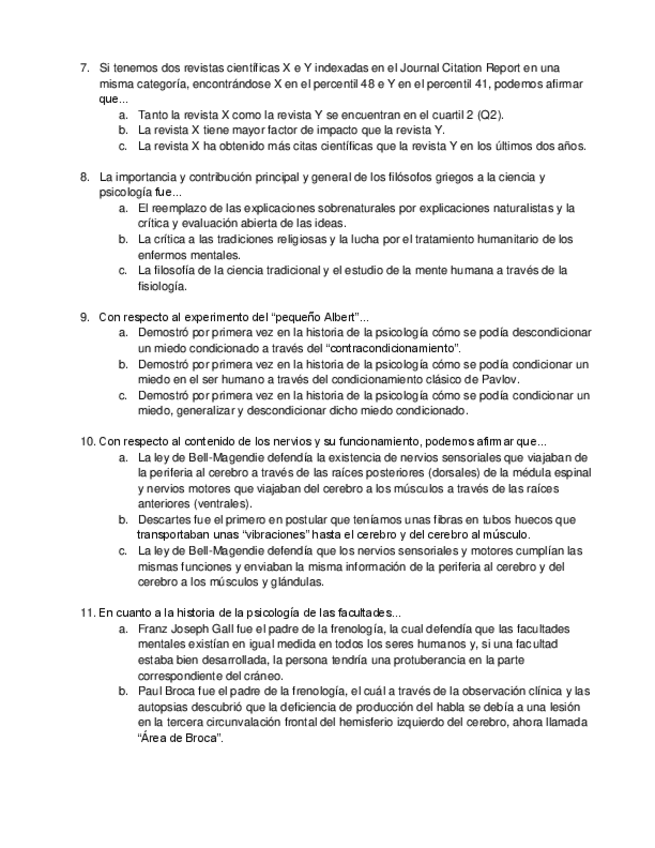 7. Si tenemos dos revistas científicas X e Y indexadas en el Journal Citation Report en una misma categoría, encontrándose X en el percentil 48 e Y en el percentil 41, podemos afirmar que...
a. Tanto la revista X como la revista Y se encuentran en el cuartil 2 (Q2).
b. La revista X tiene mayor factor de impacto que la revista Y.
c. La revista X ha obtenido más citas científicas que la revista Y en los últimos dos años.

8. La importancia y contribución principal y general de los filósofos griegos a la ciencia y psicología fue...
a. El reemplazo de las explicaciones sobrenaturales por explicaciones naturalistas y la crítica y evaluación abierta de las ideas.
b. La crítica a las tradiciones religiosas y la lucha por el tratamiento humanitario de los enfermos mentales.
c. La filosofía de la ciencia tradicional y el estudio de la mente humana a través de la fisiología.

9. Con respecto al experimento del "pequeño Albert"...
a. Demostró por primera vez en la historia de la psicología cómo se podía descondicionar un miedo condicionado a través del "contracondicionamiento".
b. Demostró por primera vez en la historia de la psicología cómo se podía condicionar un miedo en el ser humano a través del condicionamiento clásico de Pavlov.
c. Demostró por primera vez en la historia de la psicología cómo se podía condicionar un miedo, generalizar y descondicionar dicho miedo condicionado.

10. Con respecto al contenido de los nervios y su funcionamiento, podemos afirmar que...
a. La ley de Bell-Magendie defendía la existencia de nervios sensoriales que viajaban de la periferia al cerebro a través de las raíces posteriores (dorsales) de la médula espinal y nervios motores que viajaban del cerebro a los músculos a través de las raíces anteriores (ventrales).
b. Descartes fue el primero en postular que teníamos unas fibras en tubos huecos que transportaban unas "vibraciones" hasta el cerebro y del cerebro al músculo.
c. La ley de Bell-Magendie defendía que los nervios sensoriales y motores cumplían las mismas funciones y enviaban la misma información de la periferia al cerebro y del cerebro a los músculos y glándulas.

11. En cuanto a la historia de la psicología de las facultades...
a. Franz Joseph Gall fue el padre de la frenología, la cual defendía que las facultades mentales existían en igual medida en todos los seres humanos y, si una facultad estaba bien desarrollada, la persona tendría una protuberancia en la parte correspondiente del cráneo.
b. Paul Broca fue el padre de la frenología, el cuál a través de la observación clínica y las autopsias descubrió que la deficiencia de producción del habla se debía a una lesión en la tercera circunvalación frontal del hemisferio izquierdo del cerebro, ahora llamada "Área de Broca".